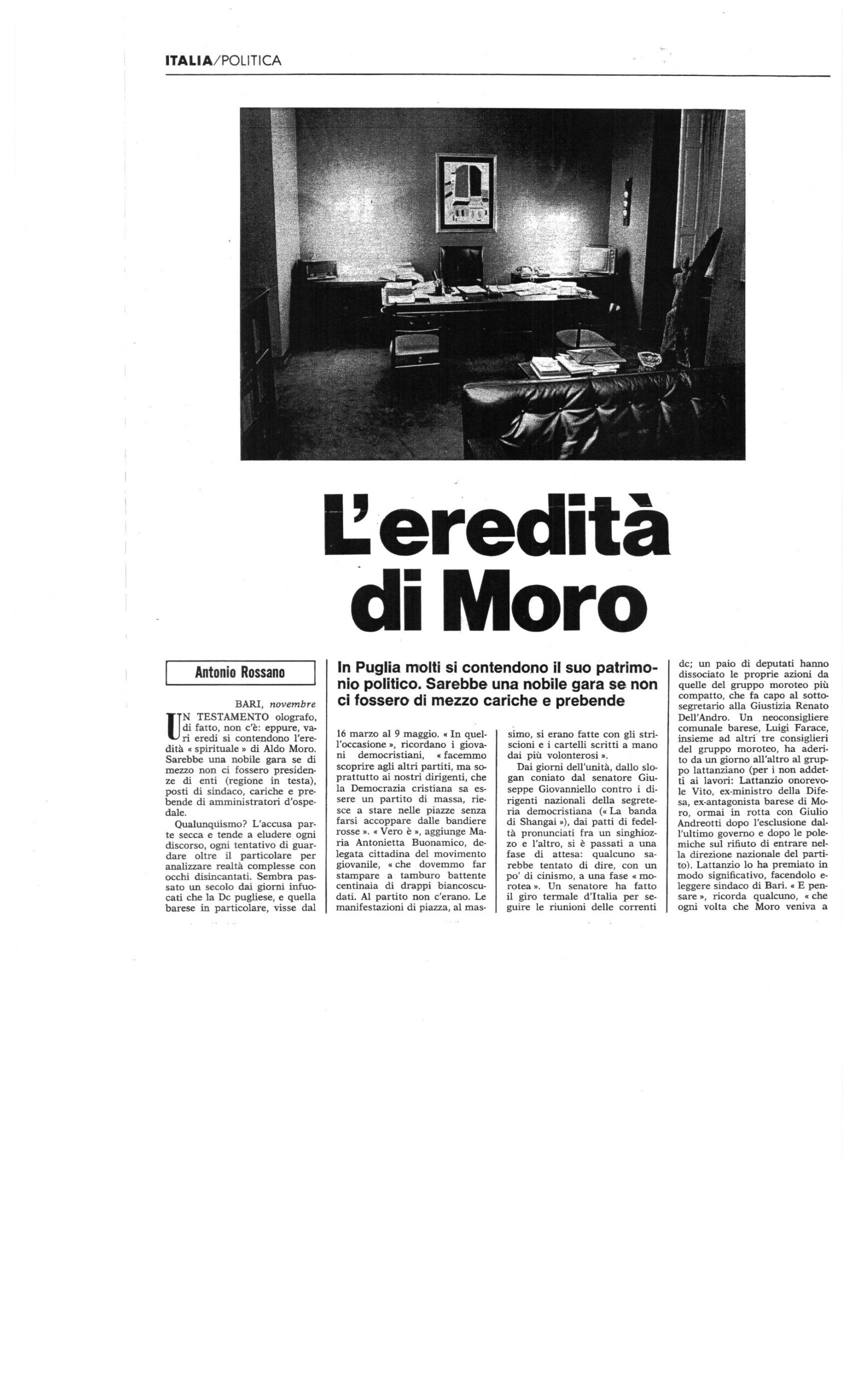 ITALIA/POLITICA

L'eredità di Moro

Antonio Rossano

In Puglia molti si contendono il suo patrimonio politico. Sarebbe una nobile gara se non ci fossero di mezzo cariche e prebende

BARI, novembre

UN TESTAMENTO olografo, di fatto, non c'è: eppure, vari eredi si contendono l'eredità « spirituale » di Aldo Moro. Sarebbe una nobile gara se di mezzo non ci fossero presidenze di enti (regione in testa), posti di sindaco, cariche e prebende di amministratori d'ospedale.

Qualunquismo? L'accusa parte secca e tende a eludere ogni discorso, ogni tentativo di guardare oltre il particolare per analizzare realtà complesse con occhi disincantati. Sembra passato un secolo dai giorni infuocati che la Dc pugliese, e quella barese in particolare, visse dal 16 marzo al 9 maggio. « In quell'occasione », ricordano i giovani democristiani, « facemmo scoprire agli altri partiti, ma soprattutto ai nostri dirigenti, che la Democrazia cristiana sa essere un partito di massa, riesce a stare nelle piazze senza farsi accoppare dalle bandiere rosse ». « Vero è », aggiunge Maria Antonietta Buonamico, delegata cittadina del movimento giovanile, « che dovemmo far stampare a tamburo battente centinaia di drappi biancoscudati. Al partito non c'erano. Le manifestazioni di piazza, al massimo, si erano fatte con gli striscioni e i cartelli scritti a mano dai più volonterosi ».

Dai giorni dell'unità, dallo slogan coniato dal senatore Giuseppe Giovanniello contro i dirigenti nazionali della segreteria democristiana (« La banda di Shangai »), dai patti di fedeltà pronunciati fra un singhiozzo e l'altro, si è passati a una fase di attesa: qualcuno sarebbe tentato di dire, con un po' di cinismo, a una fase « morotea ». Un senatore ha fatto il giro termale d'Italia per seguire le riunioni delle correnti dc; un paio di deputati hanno dissociato le proprie azioni da quelle del gruppo moroteo più compatto, che fa capo al sottosegretario alla Giustizia Renato Dell'Andro. Un neoconsigliere comunale barese, Luigi Farace, insieme ad altri tre consiglieri del gruppo moroteo, ha aderito da un giorno all'altro al gruppo lattanziano (per i non addetti ai lavori: Lattanzio onorevole Vito, ex-ministro della Difesa, ex-antagonista barese di Moro, ormai in rotta con Giulio Andreotti dopo l'esclusione dall'ultimo governo e dopo le polemiche sul rifiuto di entrare nella direzione nazionale del partito). Lattanzio lo ha premiato in modo significativo, facendolo eleggere sindaco di Bari. « E pensare », ricorda qualcuno, « che ogni volta che Moro veniva a